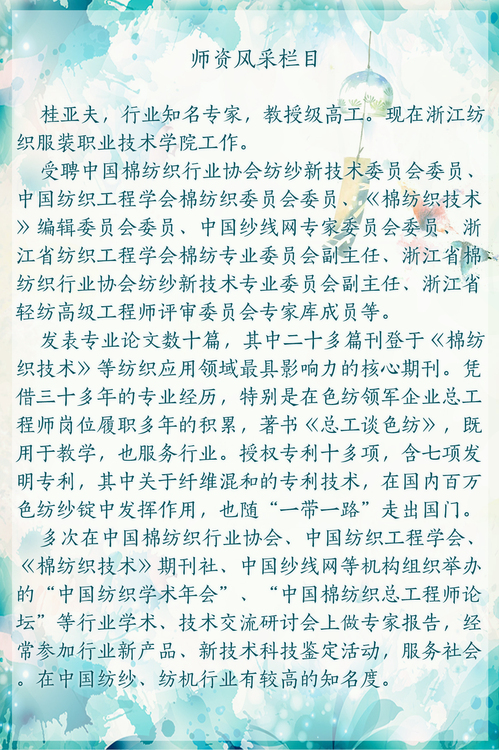 师资风采栏目

桂亚夫，行业知名专家，教授级高工。现在浙江纺织服装职业技术学院工作。

受聘中国棉纺织行业协会纺纱新技术委员会委员、中国纺织工程学会棉纺织委员会委员、《棉纺织技术》编辑委员会委员、中国纱线网专家委员会委员、浙江省纺织工程学会棉纺专业委员会副主任、浙江省棉纺织行业协会纺纱新技术专业委员会副主任、浙江省轻纺高级工程师评审委员会专家库成员等。

发表专业论文数十篇，其中二十多篇刊登于《棉纺织技术》等纺织应用领域最具影响力的核心期刊。凭借三十多年的专业经历，特别是在色纺领军企业总工程师岗位履职多年的积累，著书《总工谈色纺》，既用于教学，也服务行业。授权专利十多项，含七项发明专利，其中关于纤维混和的专利技术，在国内百万色纺纱锭中发挥作用，也随“一带一路”走出国门。

多次在中国棉纺织行业协会、中国纺织工程学会、《棉纺织技术》期刊社、中国纱线网等机构组织举办的“中国纺织学术年会”、“中国棉纺织总工程师论坛”等行业学术、技术交流研讨会上做专家报告，经常参加行业新产品、新技术科技鉴定活动，服务社会。在中国纺纱、纺机行业有较高的知名度。